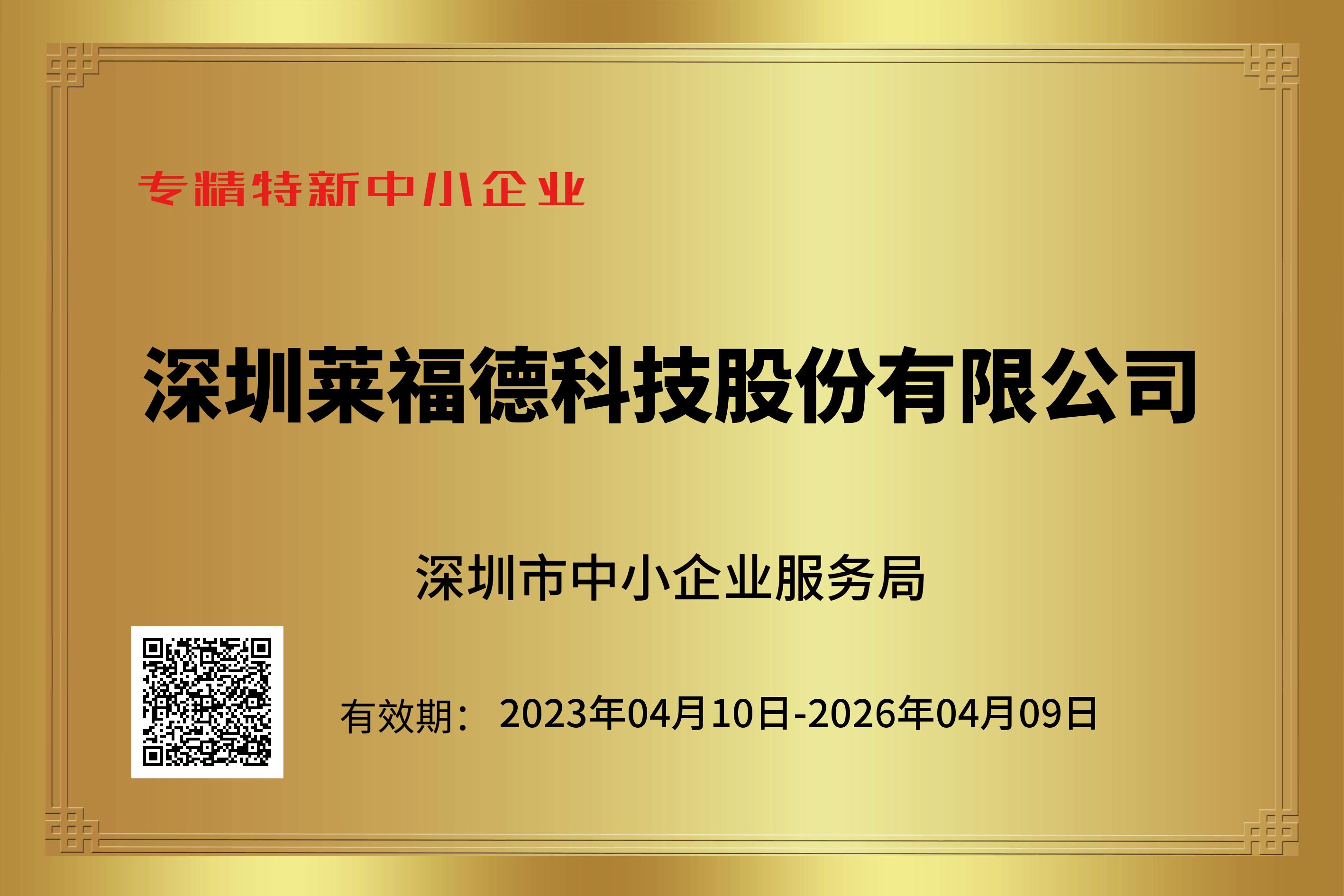 专精特新中小企业

深圳莱福德科技股份有限公司

深圳市中小企业服务局

有效期： 2023年04月10日-2026年04月09日